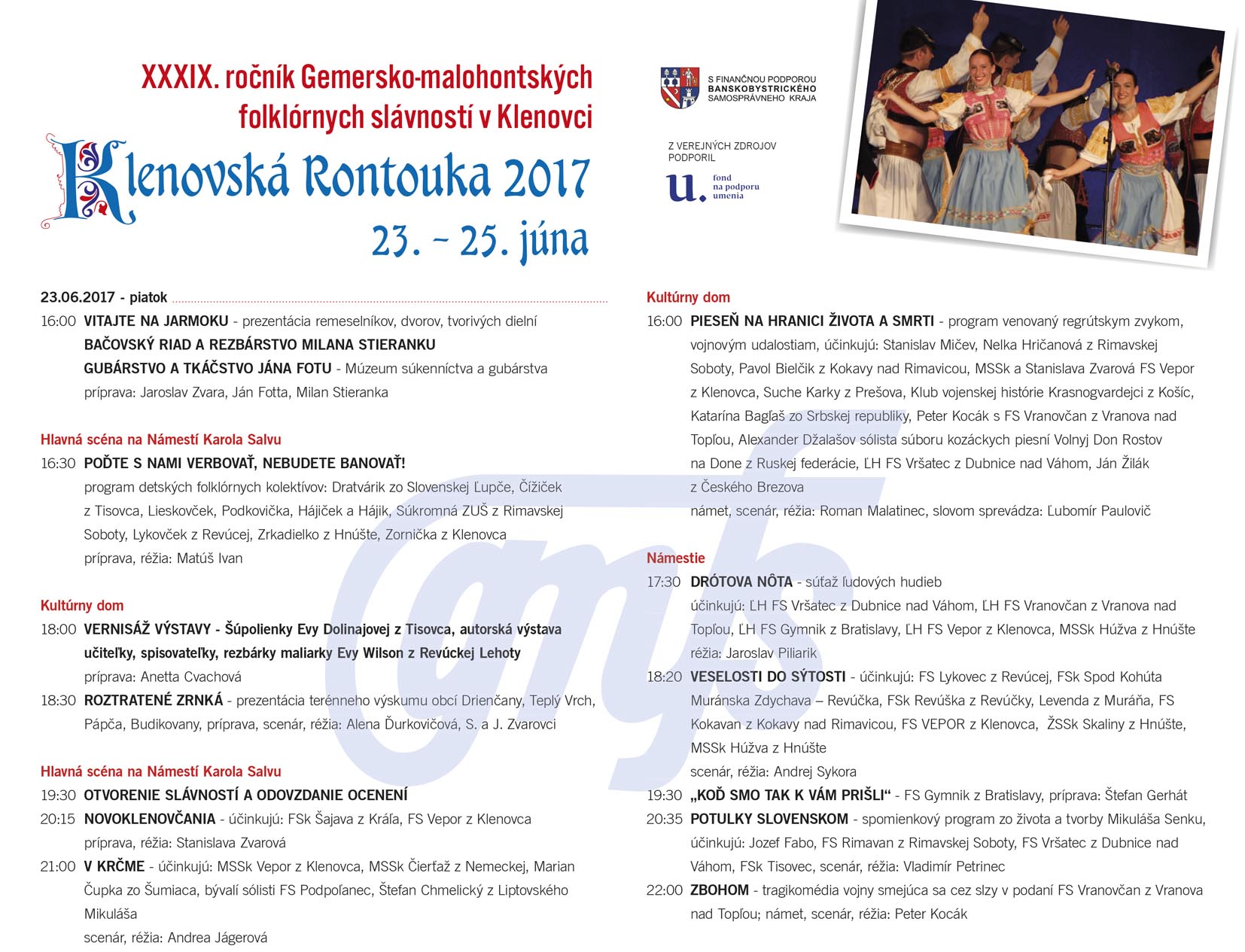 XXXIX. ročník Gemersko-malohontských folklórnych slávností v Klenovci

Klenovská Rontouka 2017

23. – 25. júna

S FINANČNOU PODPOROU BANSKOBYSTRICKÉHO SAMOSPRÁVNEHO KRAJA

Z VEREJNÝCH ZDROJOV PODPORIL

u. fond na podporu umenia

23.06.2017 - piatok

16:00 VITAJTE NA JARMOKU - prezentácia remeselníkov, dvorov, tvorivých dielní
BAČOVSKÝ RIAD A REZBÁRSTVO MILANA STIERANKU
GUBÁRSTVO A TKÁČSTVO JÁNA FOTU - Múzeum súkenníctva a gubárstva
príprava: Jaroslav Zvara, Ján Fotta, Milan Stieranka

Hlavná scéna na Námestí Karola Salvu

16:30 POĎTE S NAMI VERBOVAŤ, NEBUDETE BANOVAŤ!
program detských folklórnych kolektívov: Dratvárik zo Slovenskej Ľupče, Čížiček z Tisovca, Lieskovček, Podkovička, Hájiček a Hájik, Súkromná ZUŠ z Rimavskej Soboty, Lykovček z Revúcej, Zrkadielko z Hnúšte, Zornička z Klenovca
príprava, réžia: Matúš Ivan

Kultúrny dom

18:00 VERNISÁŽ VÝSTAVY - Šúpolienky Evy Dolinajovej z Tisovca, autorská výstava učiteľky, spisovateľky, rezbárky maliarky Evy Wilson z Revúckej Lehoty
príprava: Anetta Cvachová

18:30 ROZTRATENÉ ZRNKÁ - prezentácia terénneho výskumu obcí Drienčany, Teplý Vrch, Pápča, Budikovany, príprava, scenár, réžia: Alena Ďurkovičová, S. a J. Zvarovci

Hlavná scéna na Námestí Karola Salvu

19:30 OTVORENIE SLÁVNOSTÍ A ODOVZDANIE OCENENÍ

20:15 NOVOKLENOVČANIA - účinkujú: FSk Šajava z Kráľa, FS Vepor z Klenovca
príprava, réžia: Stanislava Zvarová

21:00 V KRČME - účinkujú: MSSk Vepor z Klenovca, MSSk Čierťaž z Nemeckej, Marian Čupka zo Šumiaca, bývalí sólisti FS Podpoľanec, Štefan Chmelický z Liptovského Mikuláša
scenár, réžia: Andrea Jágerová

Kultúrny dom

16:00 PIESEŇ NA HRANICI ŽIVOTA A SMRTI - program venovaný regrútskym zvykom, vojnovým udalostiam, účinkujú: Stanislav Mičev, Nelka Hričanová z Rimavskej Soboty, Pavol Bielčik z Kokavy nad Rimavicou, MSSk a Stanislava Zvarová FS Vepor z Klenovca, Suche Karky z Prešova, Klub vojenskej histórie Krasnogvardejci z Košíc, Katarína Bagľaš zo Srbskej republiky, Peter Kocák s FS Vranovčan z Vranova nad Topľou, Alexander Džalašov sólista súboru kozáckych piesní Volnyj Don Rostov na Done z Ruskej federácie, ĽH FS Vršatec z Dubnice nad Váhom, Ján Žilák z Českého Brezova
námet, scenár, réžia: Roman Malatinec, slovom sprevádza: Ľubomír Paulovič

Námestie

17:30 DRÓTOVA NÔTA - súťaž ľudových hudieb
účinkujú: ĽH FS Vršatec z Dubnice nad Váhom, ĽH FS Vranovčan z Vranova nad Topľou, ĽH FS Gymnik z Bratislavy, ĽH FS Vepor z Klenovca, MSSk Húžva z Hnúšte
réžia: Jaroslav Piliarik

18:20 VESELOSTI DO SÝTOSTI - účinkujú: FS Lykovec z Revúcej, FSk Spod Kohúta Muránska Zdychava – Revúčka, FSk Revúška z Revúčky, Levenda z Muráňa, FS Kokavan z Kokavy nad Rimavicou, FS VEPOR z Klenovca, ŽSSk Skaliny z Hnúšte, MSSk Húžva z Hnúšte
scenár, réžia: Andrej Sykora

19:30 „KOĎ SMO TAK K VÁM PRIŠLI“ - FS Gymnik z Bratislavy, príprava: Štefan Gerhát

20:35 POTULKY SLOVENSKOM - spomienkový program zo života a tvorby Mikuláša Senku, účinkujú: Jozef Fabo, FS Rimavan z Rimavskej Soboty, FS Vršatec z Dubnice nad Váhom, FSk Tisovec, scenár, réžia: Vladimír Petrinec

22:00 ZBOHOM - tragikomédia vojny smejúca sa cez slzy v podaní FS Vranovčan z Vranova nad Topľou; námet, scenár, réžia: Peter Kocák